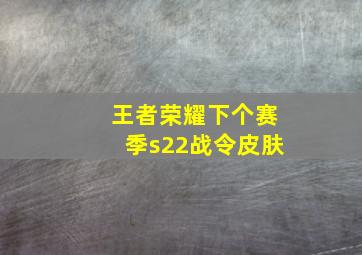 王者荣耀下个赛季s22战令皮肤